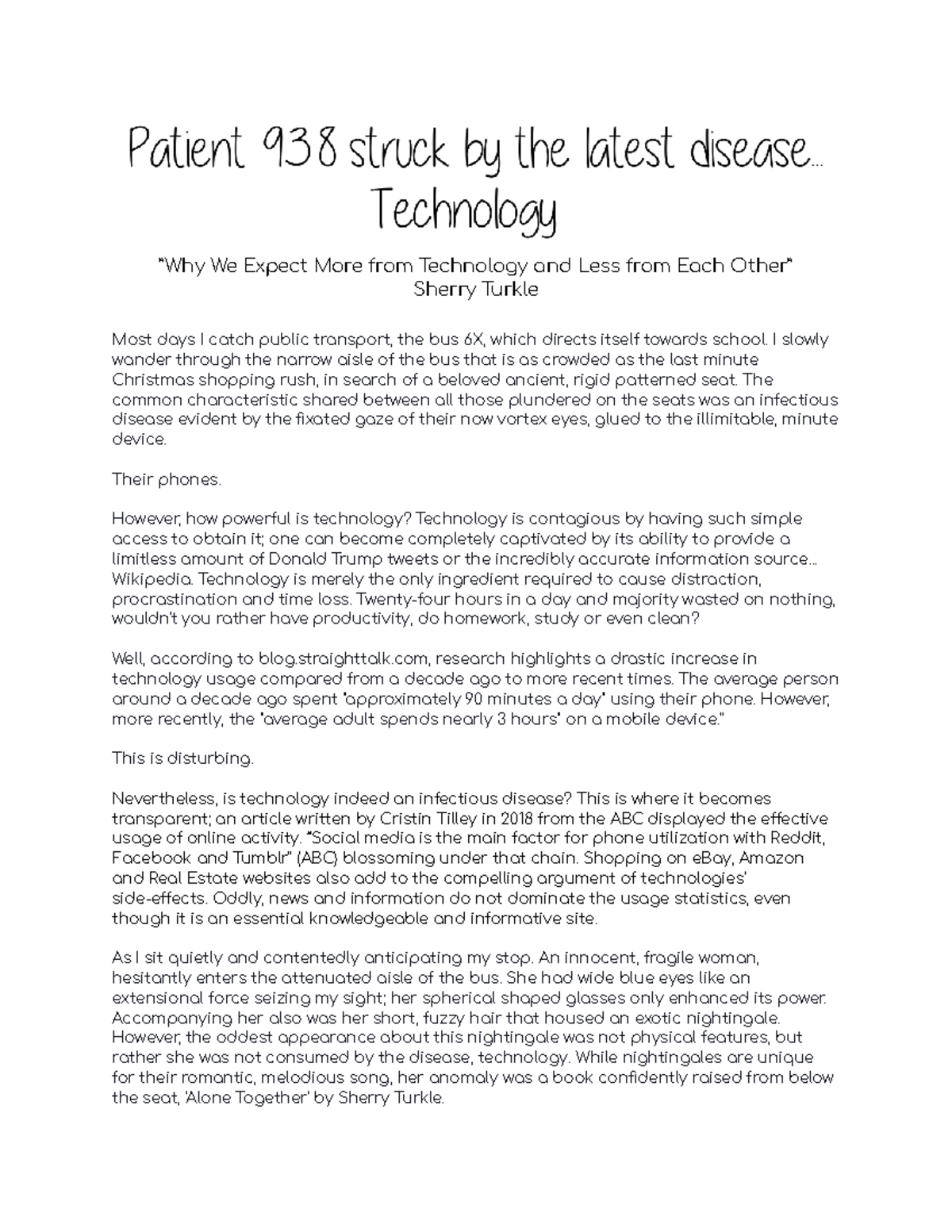 Patient 938 struck by the latest disease... Technology

"Why We Expect More from Technology and Less from Each Other"
Sherry Turkle

Most days I catch public transport, the bus 6X, which directs itself towards school. I slowly wander through the narrow aisle of the bus that is as crowded as the last minute Christmas shopping rush, in search of a beloved ancient, rigid patterned seat. The common characteristic shared between all those plundered on the seats was an infectious disease evident by the fixated gaze of their now vortex eyes, glued to the illimitable, minute device.

Their phones.

However, how powerful is technology? Technology is contagious by having such simple access to obtain it; one can become completely captivated by its ability to provide a limitless amount of Donald Trump tweets or the incredibly accurate information source... Wikipedia. Technology is merely the only ingredient required to cause distraction, procrastination and time loss. Twenty-four hours in a day and majority wasted on nothing, wouldn't you rather have productivity, do homework, study or even clean?

Well, according to blog.straighttalk.com, research highlights a drastic increase in technology usage compared from a decade ago to more recent times. The average person around a decade ago spent "approximately 90 minutes a day" using their phone. However, more recently, the "average adult spends nearly 3 hours" on a mobile device."

This is disturbing.

Nevertheless, is technology indeed an infectious disease? This is where it becomes transparent; an article written by Cristin Tilley in 2018 from the ABC displayed the effective usage of online activity. "Social media is the main factor for phone utilization with Reddit, Facebook and Tumblr" (ABC) blossoming under that chain. Shopping on eBay, Amazon and Real Estate websites also add to the compelling argument of technologies' side-effects. Oddly, news and information do not dominate the usage statistics, even though it is an essential knowledgeable and informative site.

As I sit quietly and contentedly anticipating my stop. An innocent, fragile woman, hesitantly enters the attenuated aisle of the bus. She had wide blue eyes like an extensional force seizing my sight; her spherical shaped glasses only enhanced its power. Accompanying her also was her short, fuzzy hair that housed an exotic nightingale. However, the oddest appearance about this nightingale was not physical features, but rather she was not consumed by the disease, technology. While nightingales are unique for their romantic, melodious song, her anomaly was a book confidently raised from below the seat, 'Alone Together' by Sherry Turkle.